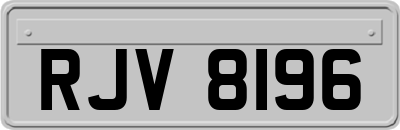 RJV 8196